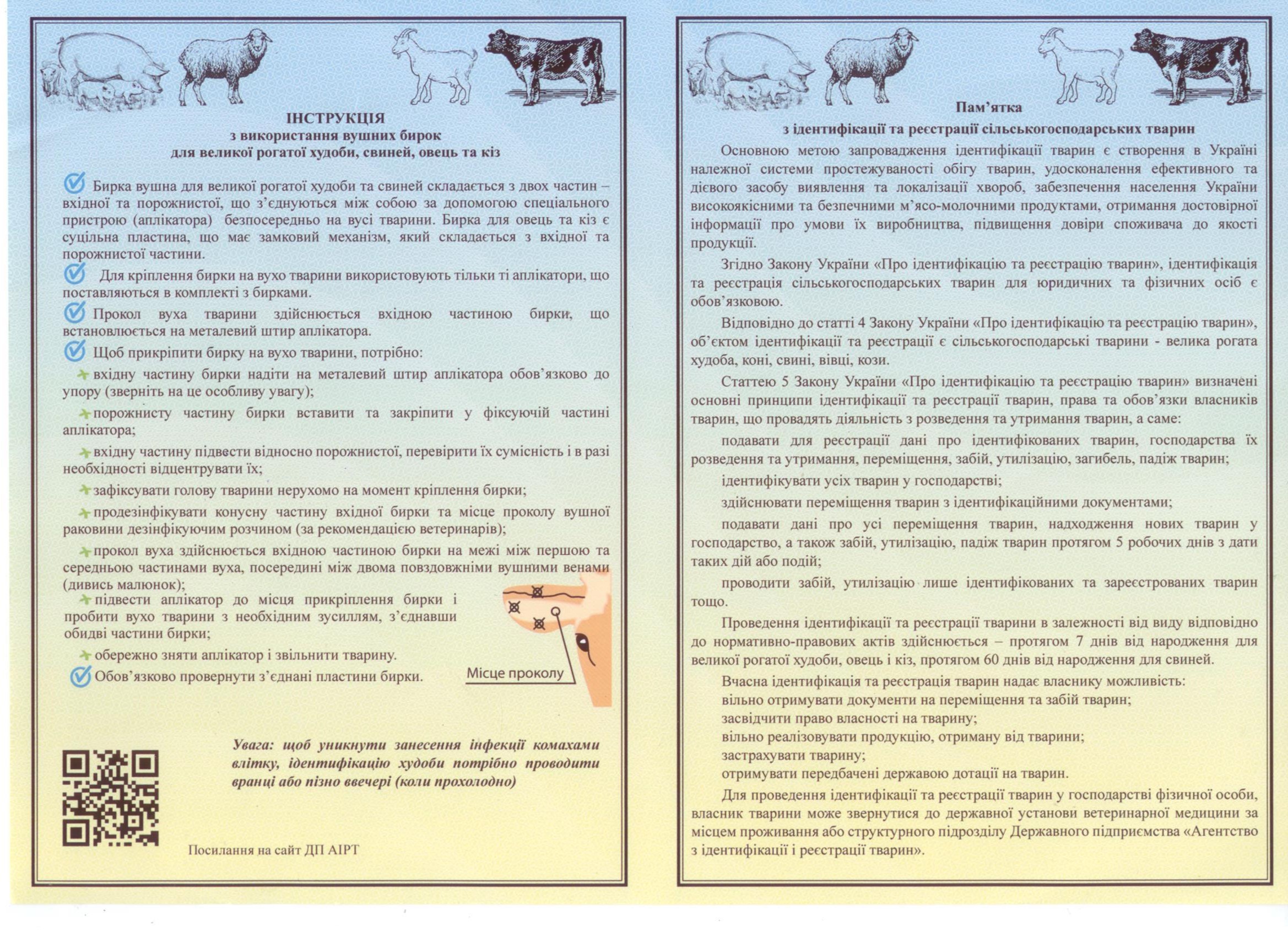 ІНСТРУКЦІЯ
з використання вушних бирок
для великої рогатої худоби, свиней, овець та кіз

Бирка вушна для великої рогатої худоби та свиней складається з двох частин – вхідної та порожнистої, що з'єднуються між собою за допомогою спеціального пристрою (аплікатора) безпосередньо на вусі тварини. Бирка для овець та кіз є суцільна пластина, що має замковий механізм, який складається з вхідної та порожнистої частини.

Для кріплення бирки на вухо тварини використовують тільки ті аплікатори, що поставляються в комплекті з бирками.

Прокол вуха тварини здійснюється вхідною частиною бирки, що встановлюється на металевий штир аплікатора.

Щоб прикріпити бирку на вухо тварини, потрібно:

вхідну частину бирки надіти на металевий штир аплікатора обов'язково до упору (зверніть на це особливу увагу);

порожнисту частину бирки вставити та закріпити у фіксуючій частині аплікатора;

вхідну частину підвести відносно порожнистої, перевірити їх сумісність і в разі необхідності відцентрувати їх;

зафіксувати голову тварини нерухомо на момент кріплення бирки;

продезінфікувати конусну частину вхідної бирки та місце проколу вушної раковини дезінфікуючим розчином (за рекомендацією ветеринарів);

прокол вуха здійснюється вхідною частиною бирки на межі між першою та середньою частинами вуха, посередині між двома повздовжніми вушними венами (дивись малюнок);

підвести аплікатор до місця прикріплення бирки і пробити вухо тварини з необхідним зусиллям, з'єднавши обидві частини бирки;

обережно зняти аплікатор і звільнити тварину.

Обов'язково провернути з'єднані пластини бирки.

Місце проколу

Увага: щоб уникнути занесення інфекції комахами влітку, ідентифікацію худоби потрібно проводити вранці або пізно ввечері (коли прохолодно)

Посилання на сайт ДП АІРТ

Пам'ятка
з ідентифікації та реєстрації сільськогосподарських тварин

Основною метою запровадження ідентифікації тварин є створення в Україні належної системи простежуваності обігу тварин, удосконалення ефективного та дієвого засобу виявлення та локалізації хвороб, забезпечення населення України високоякісними та безпечними м'ясо-молочними продуктами, отримання достовірної інформації про умови їх виробництва, підвищення довіри споживача до якості продукції.

Згідно Закону України «Про ідентифікацію та реєстрацію тварин», ідентифікація та реєстрація сільськогосподарських тварин для юридичних та фізичних осіб є обов'язковою.

Відповідно до статті 4 Закону України «Про ідентифікацію та реєстрацію тварин», об'єктом ідентифікації та реєстрації є сільськогосподарські тварини - велика рогата худоба, коні, свині, вівці, кози.

Статтею 5 Закону України «Про ідентифікацію та реєстрацію тварин» визначені основні принципи ідентифікації та реєстрації тварин, права та обов'язки власників тварин, що провадять діяльність з розведення та утримання тварин, а саме:

подавати для реєстрації дані про ідентифікованих тварин, господарства їх розведення та утримання, переміщення, забій, утилізацію, загибель, падіж тварин;

ідентифікувати усіх тварин у господарстві;

здійснювати переміщення тварин з ідентифікаційними документами;

подавати дані про усі переміщення тварин, надходження нових тварин у господарство, а також забій, утилізацію, падіж тварин протягом 5 робочих днів з дати таких дій або подій;

проводити забій, утилізацію лише ідентифікованих та зареєстрованих тварин тощо.

Проведення ідентифікації та реєстрації тварини в залежності від виду відповідно до нормативно-правових актів здійснюється – протягом 7 днів від народження для великої рогатої худоби, овець і кіз, протягом 60 днів від народження для свиней.

Вчасна ідентифікація та реєстрація тварин надає власнику можливість:
вільно отримувати документи на переміщення та забій тварин;
засвідчити право власності на тварину;
вільно реалізовувати продукцію, отриману від тварини;
застрахувати тварину;
отримувати передбачені державою дотації на тварин.

Для проведення ідентифікації та реєстрації тварин у господарстві фізичної особи, власник тварини може звернутися до державної установи ветеринарної медицини за місцем проживання або структурного підрозділу Державного підприємства «Агентство з ідентифікації і реєстрації тварин».